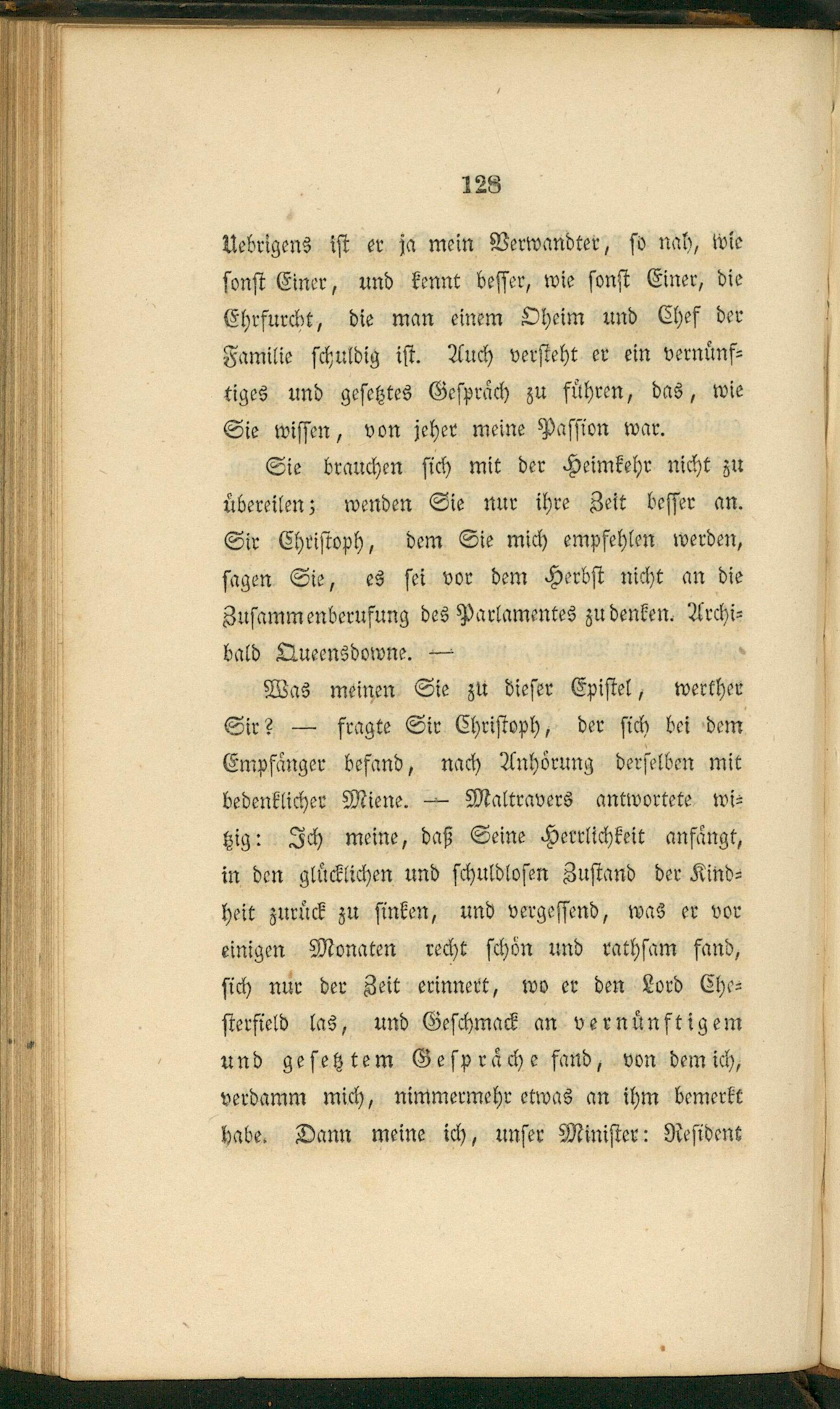 128

Uebrigens ist er ja mein Verwandter, so nah, wie sonst Einer, und kennt besser, wie sonst Einer, die Ehrfurcht, die man einem Oheim und Chef der Familie schuldig ist. Auch versteht er ein vernünftiges und gesetztes Gespräch zu führen, das, wie Sie wissen, von jeher meine Passion war.

Sie brauchen sich mit der Heimkehr nicht zu übereilen; wenden Sie nur ihre Zeit besser an. Sir Christoph, dem Sie mich empfehlen werden, sagen Sie, es sei vor dem Herbst nicht an die Zusammenberufung des Parlamentes zu denken. Archibald Queensdowne. —

Was meinen Sie zu dieser Epistel, werther Sir? — fragte Sir Christoph, der sich bei dem Empfänger befand, nach Anhörung derselben mit bedenklicher Miene. — Maltravers antwortete witzig: Ich meine, daß Seine Herrlichkeit anfängt, in den glücklichen und schuldlosen Zustand der Kindheit zurück zu sinken, und vergessend, was er vor einigen Monaten recht schön und rathsam fand, sich nur der Zeit erinnert, wo er den Lord Chesterfield las, und Geschmack an vernünftigem und gesetztem Gespräche fand, von dem ich, verdamm mich, nimmermehr etwas an ihm bemerkt habe. Dann meine ich, unser Minister: Resident